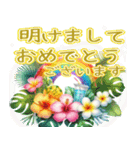 明けまして
おめでとう
ございます